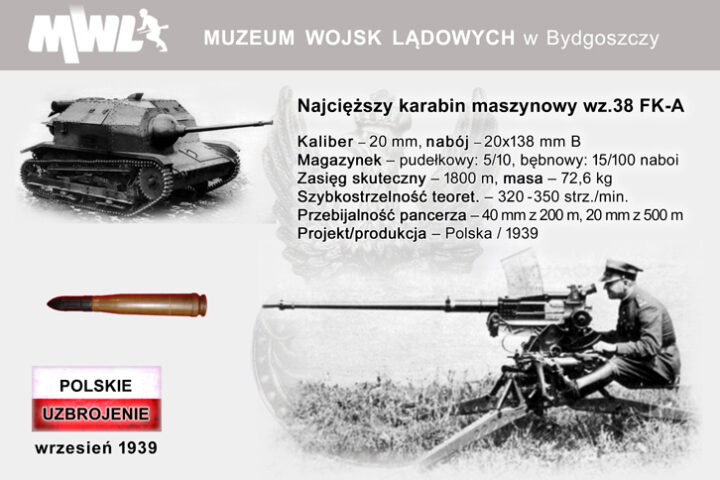 MWL

MUZEUM WOJSK LĄDOWYCH w Bydgoszczy

Najcięższy karabin maszynowy wz.38 FK-A

Kaliber – 20 mm, nabój – 20x138 mm B
Magazynek – pudełkowy: 5/10, bębnowy: 15/100 naboi
Zasięg skuteczny – 1800 m, masa – 72,6 kg
Szybkostrzelność teoret. – 320 -350 strz./min.
Przebijalność pancerza – 40 mm z 200 m, 20 mm z 500 m
Projekt/produkcja – Polska / 1939

POLSKIE
UZBROJENIE
wrzesień 1939